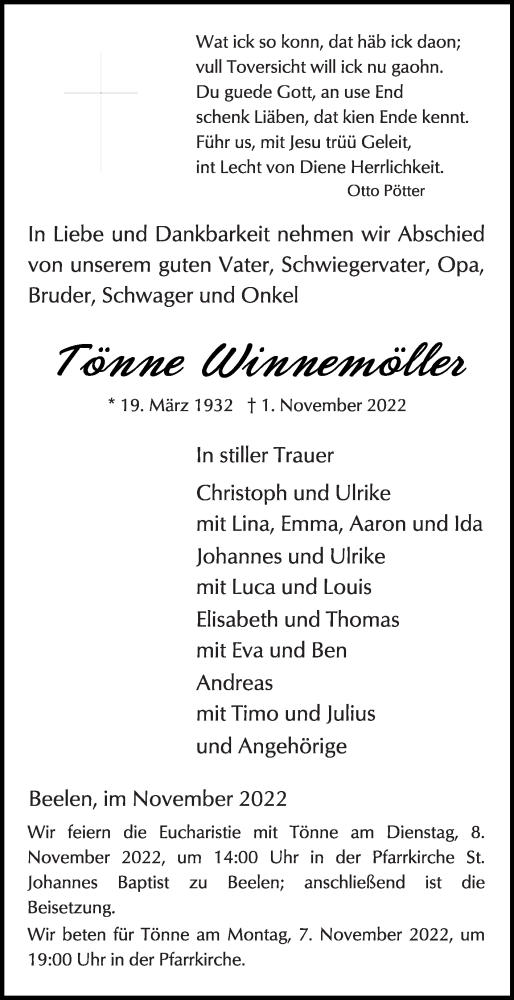 Wat ick so konn, dat häb ick daon;
vull Toversicht will ick nu gaohn.
Du guede Gott, an use End
schenk Liäben, dat kien Ende kennt.
Führ us, mit Jesu trüü Geleit,
int Lecht von Diene Herrlichkeit.
Otto Pötter

In Liebe und Dankbarkeit nehmen wir Abschied von unserem guten Vater, Schwiegervater, Opa, Bruder, Schwager und Onkel

Tönne Winnemöller

* 19. März 1932 † 1. November 2022

In stiller Trauer

Christoph und Ulrike
mit Lina, Emma, Aaron und Ida
Johannes und Ulrike
mit Luca und Louis
Elisabeth und Thomas
mit Eva und Ben
Andreas
mit Timo und Julius
und Angehörige

Beelen, im November 2022

Wir feiern die Eucharistie mit Tönne am Dienstag, 8. November 2022, um 14:00 Uhr in der Pfarrkirche St. Johannes Baptist zu Beelen; anschließend ist die Beisetzung.

Wir beten für Tönne am Montag, 7. November 2022, um 19:00 Uhr in der Pfarrkirche.